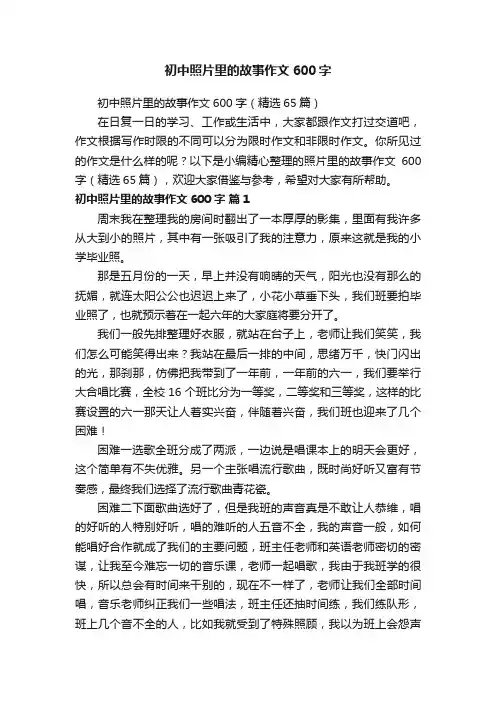 初中照片里的故事作文 600 字

初中照片里的故事作文 600 字（精选 65 篇）

在日复一日的学习、工作或生活中，大家都跟作文打过交道吧，作文根据写作时限的不同可以分为限时作文和非限时作文。你所见过的作文是什么样的呢？以下是小编精心整理的照片里的故事作文 600 字（精选 65 篇），欢迎大家借鉴与参考，希望对大家有所帮助。

初中照片里的故事作文 600 字 篇 1

周末我在整理我的房间时翻出了一本厚厚的影集，里面有我许多从大到小的照片，其中有一张吸引了我的注意力，原来这就是我的小学毕业照。

那是五月份的一天，早上并没有响晴的天气，阳光也没有那么的抚媚，就连太阳公公也迟迟上来了，小花小草垂下头，我们班要拍毕业照了，也就预示着在一起六年的大家庭将要分开了。

我们一般先排整理好衣服，就站在台子上，老师让我们笑笑，我们怎么可能笑得出来？我站在最后一排的中间，思绪万千，快门闪出的光，那刹那，仿佛把我带到了一年前，一年前的六一，我们要举行大合唱比赛，全校 16 个班比分为一等奖，二等奖和三等奖，这样的比赛设置的六一那天让人着实兴奋，伴随着兴奋，我们班也迎来了几个困难！

困难一选歌全班分成了两派，一边说是唱课本上的明天会更好，这个简单有不失优雅。另一个主张唱流行歌曲，既时尚好听又富有节奏感，最终我们选择了流行歌曲青花瓷。

困难二下面歌曲选好了，但是我班的声音真是不敢让人恭维，唱的好听的人特别好听，唱的难听的人五音不全，我的声音一般，如何能唱好合作就成了我们的主要问题，班主任老师和英语老师密切的密谋，让我至今难忘一切的音乐课，老师一起唱歌，我由于我班学的很快，所以总会有时间来干别的，现在不一样了，老师让我们全部时间唱，音乐老师纠正我们一些唱法，班主任还抽时间练，我们练队形，班上几个音不全的人，比如我就受到了特殊照顾，我以为班上会怨声